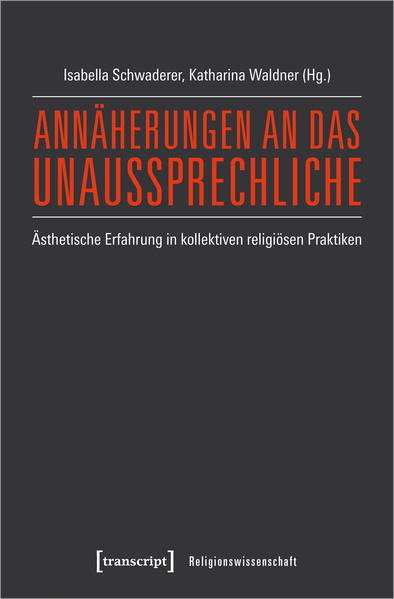 Isabella Schwaderer, Katharina Waldner (Hg.)

ANNÄHERUNGEN AN DAS UNAUSSPRECHLICHE

Ästhetische Erfahrung in kollektiven religiösen Praktiken

[transcript] Religionswissenschaft